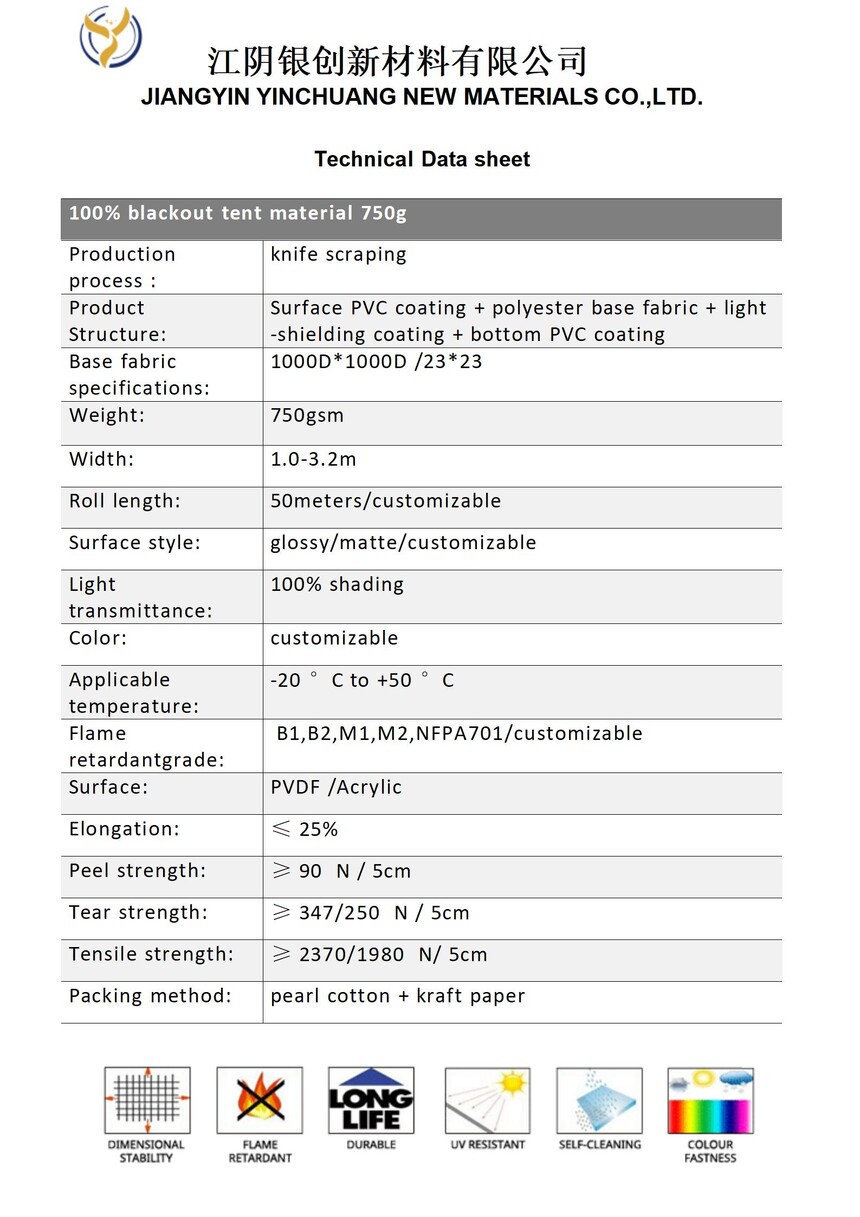 江阴银创新材料有限公司
JIANGYIN YINCHUANG NEW MATERIALS CO.,LTD.

Technical Data sheet

| 100% blackout tent material 750g | |
|---|---|
| Production process : | knife scraping |
| Product Structure: | Surface PVC coating + polyester base fabric + light -shielding coating + bottom PVC coating |
| Base fabric specifications: | 1000D*1000D /23*23 |
| Weight: | 750gsm |
| Width: | 1.0-3.2m |
| Roll length: | 50meters/customizable |
| Surface style: | glossy/matte/customizable |
| Light transmittance: | 100% shading |
| Color: | customizable |
| Applicable temperature: | -20 ° C to +50 ° C |
| Flame retardantgrade: | B1,B2,M1,M2,NFPA701/customizable |
| Surface: | PVDF /Acrylic |
| Elongation: | ≤ 25% |
| Peel strength: | ≥ 90 N / 5cm |
| Tear strength: | ≥ 347/250 N / 5cm |
| Tensile strength: | ≥ 2370/1980 N/ 5cm |
| Packing method: | pearl cotton + kraft paper |

DIMENSIONAL STABILITY
FLAME RETARDANT
LONG LIFE
DURABLE
UV RESISTANT
SELF-CLEANING
COLOUR FASTNESS